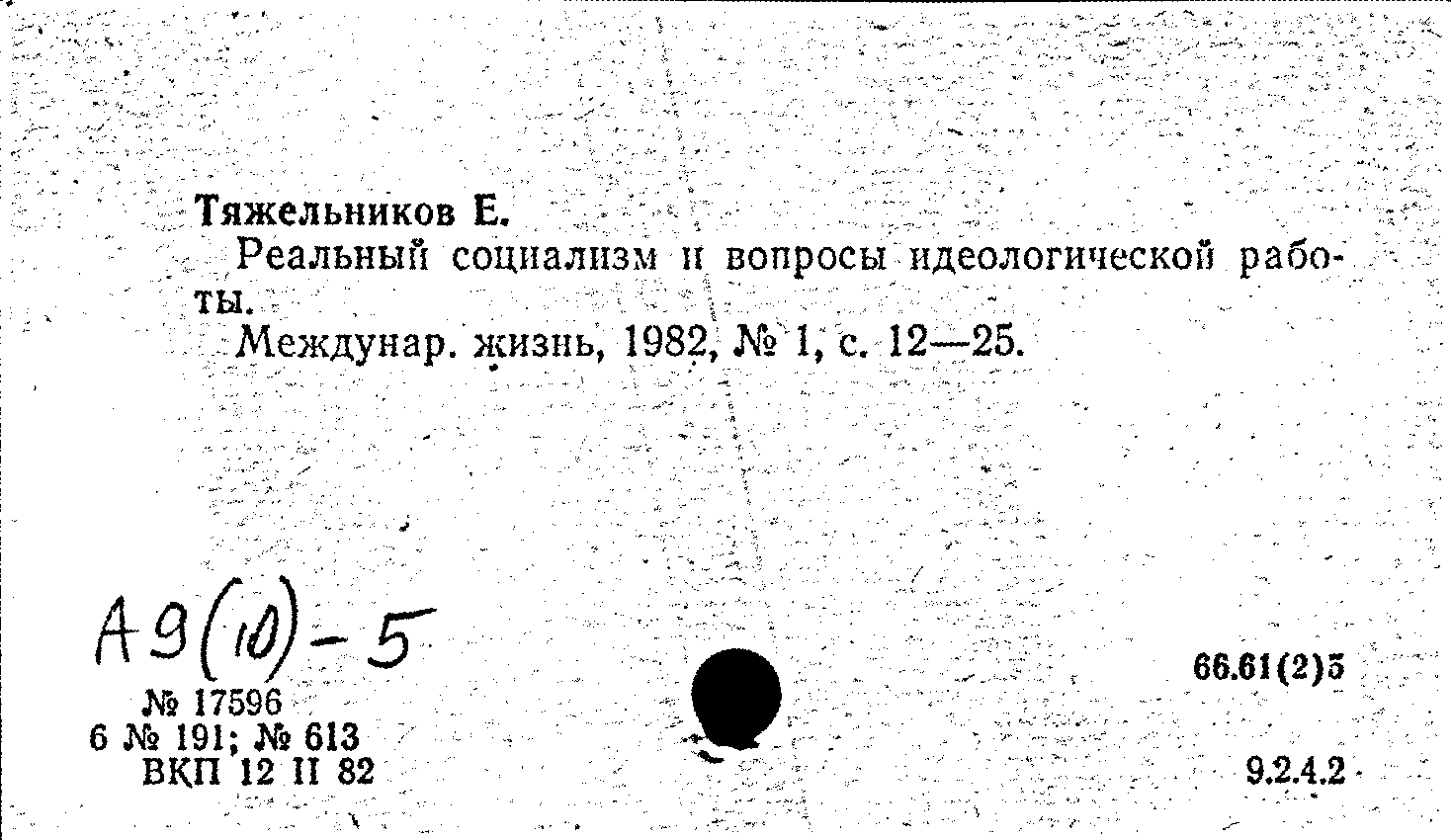 Тяжельников Е.

Реальный социализм и вопросы идеологической работы.

Междунар. жизнь, 1982, № 1, с. 12—25.

А9(10)-5

№ 17596
6 № 191; № 613
ВКП 12 II 82

66.61(2)5

9.2.4.2